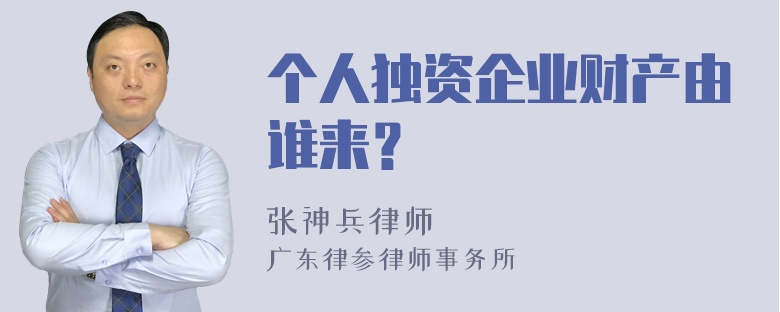 个人独资企业财产由谁来？

张神兵律师
广东律参律师事务所